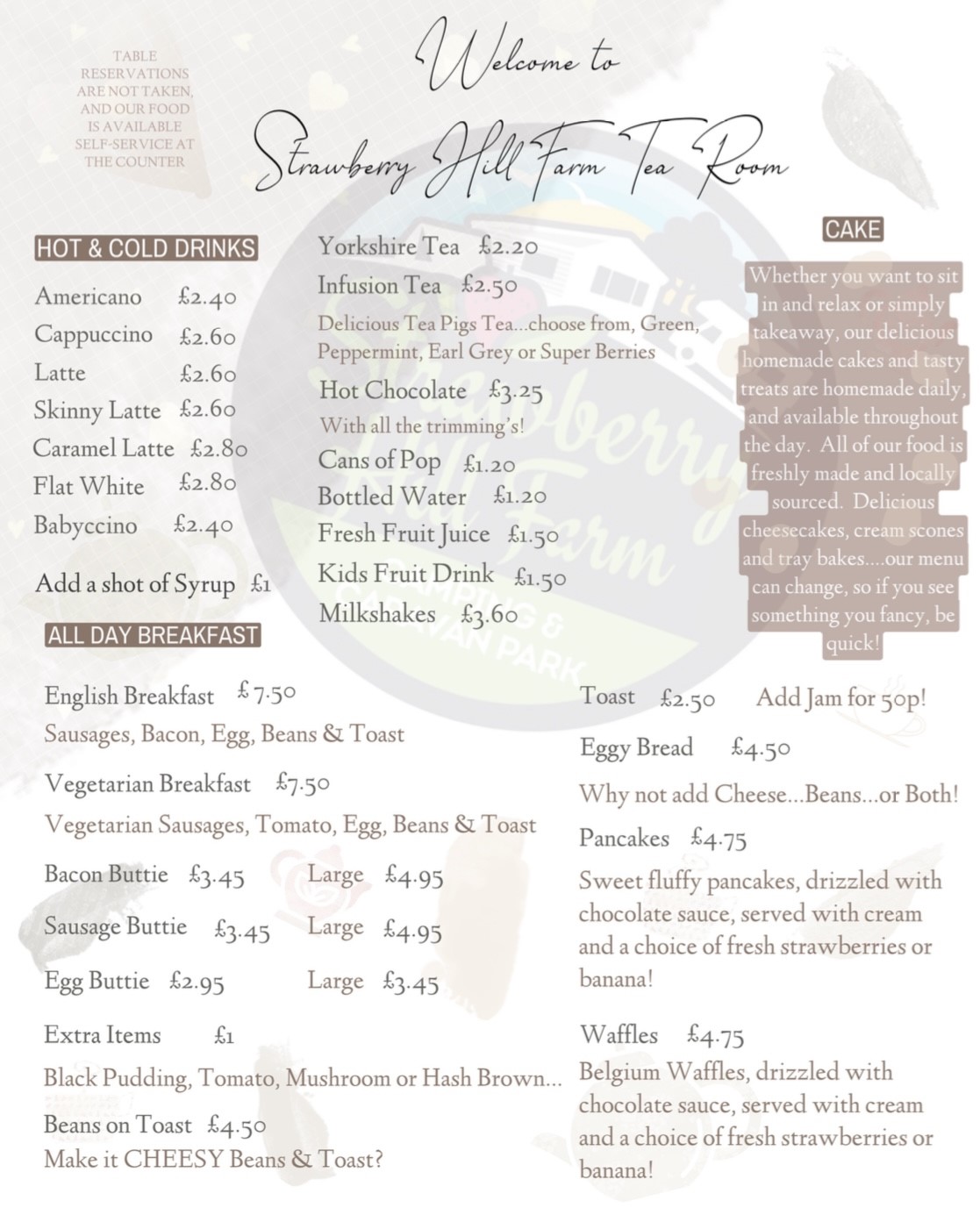 TABLE RESERVATIONS ARE NOT TAKEN, AND OUR FOOD IS AVAILABLE SELF-SERVICE AT THE COUNTER

Welcome to

Strawberry Hill Farm Tea Room

HOT & COLD DRINKS

Americano £2.40
Cappuccino £2.60
Latte £2.60
Skinny Latte £2.60
Caramel Latte £2.80
Flat White £2.80
Babyccino £2.40

Add a shot of Syrup £1

Yorkshire Tea £2.20
Infusion Tea £2.50
Delicious Tea Pigs Tea...choose from, Green, Peppermint, Earl Grey or Super Berries
Hot Chocolate £3.25
With all the trimming's!
Cans of Pop £1.20
Bottled Water £1.20
Fresh Fruit Juice £1.50
Kids Fruit Drink £1.50
Milkshakes £3.60

CAKE

Whether you want to sit in and relax or simply takeaway, our delicious homemade cakes and tasty treats are homemade daily, and available throughout the day. All of our food is freshly made and locally sourced. Delicious cheesecakes, cream scones and tray bakes....our menu can change, so if you see something you fancy, be quick!

Strawberry Hill Farm CAMPING & CARAVAN PARK

ALL DAY BREAKFAST

English Breakfast £7.50
Sausages, Bacon, Egg, Beans & Toast

Vegetarian Breakfast £7.50
Vegetarian Sausages, Tomato, Egg, Beans & Toast

Bacon Buttie £3.45 Large £4.95

Sausage Buttie £3.45 Large £4.95

Egg Buttie £2.95 Large £3.45

Extra Items £1
Black Pudding, Tomato, Mushroom or Hash Brown...

Beans on Toast £4.50
Make it CHEESY Beans & Toast?

Toast £2.50 Add Jam for 50p!

Eggy Bread £4.50

Why not add Cheese...Beans...or Both!

Pancakes £4.75
Sweet fluffy pancakes, drizzled with chocolate sauce, served with cream and a choice of fresh strawberries or banana!

Waffles £4.75
Belgium Waffles, drizzled with chocolate sauce, served with cream and a choice of fresh strawberries or banana!